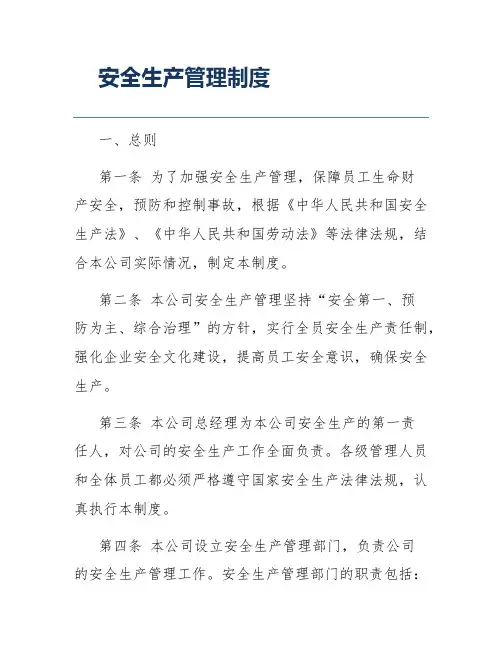 安全生产管理制度

一、总则

第一条 为了加强安全生产管理，保障员工生命财产安全，预防和控制事故，根据《中华人民共和国安全生产法》、《中华人民共和国劳动法》等法律法规，结合本公司实际情况，制定本制度。

第二条 本公司安全生产管理坚持“安全第一、预防为主、综合治理”的方针，实行全员安全生产责任制，强化企业安全文化建设，提高员工安全意识，确保安全生产。

第三条 本公司总经理为本公司安全生产的第一责任人，对公司的安全生产工作全面负责。各级管理人员和全体员工都必须严格遵守国家安全生产法律法规，认真执行本制度。

第四条 本公司设立安全生产管理部门，负责公司的安全生产管理工作。安全生产管理部门的职责包括：